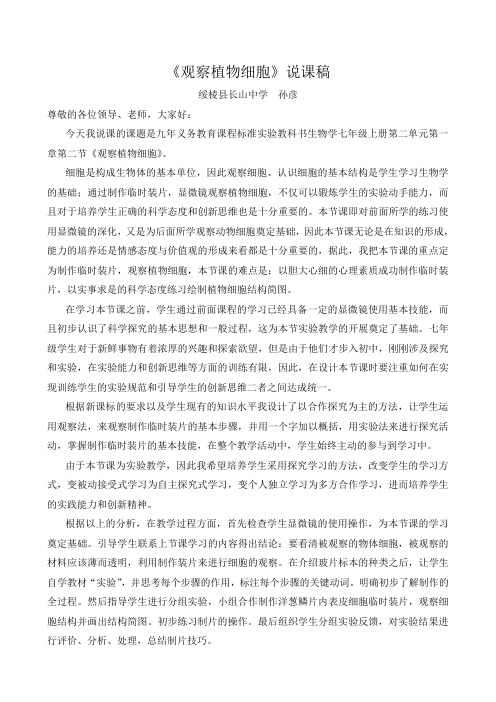 《观察植物细胞》说课稿

绥棱县长山中学　孙彦

尊敬的各位领导、老师，大家好：

今天我说课的课题是九年义务教育课程标准实验教科书生物学七年级上册第二单元第一章第二节《观察植物细胞》。

细胞是构成生物体的基本单位，因此观察细胞、认识细胞的基本结构是学生学习生物学的基础；通过制作临时装片，显微镜观察植物细胞，不仅可以锻炼学生的实验动手能力，而且对于培养学生正确的科学态度和创新思维也是十分重要的。本节课即对前面所学的练习使用显微镜的深化，又是为后面所学观察动物细胞奠定基础，因此本节课无论是在知识的形成，能力的培养还是情感态度与价值观的形成来看都是十分重要的，据此，我把本节课的重点定为制作临时装片，观察植物细胞，本节课的难点是：以胆大心细的心理素质成功制作临时装片，以实事求是的科学态度练习绘制植物细胞结构简图。

在学习本节课之前，学生通过前面课程的学习已经具备一定的显微镜使用基本技能，而且初步认识了科学探究的基本思想和一般过程，这为本节实验教学的开展奠定了基础。七年级学生对于新鲜事物有着浓厚的兴趣和探索欲望，但是由于他们才步入初中，刚刚涉及探究和实验，在实验能力和创新思维等方面的训练有限，因此，在设计本节课时要注重如何在实现训练学生的实验规范和引导学生的创新思维二者之间达成统一。

根据新课标的要求以及学生现有的知识水平我设计了以合作探究为主的方法，让学生运用观察法，来观察制作临时装片的基本步骤，并用一个字加以概括，用实验法来进行探究活动，掌握制作临时装片的基本技能，在整个教学活动中，学生始终主动的参与到学习中。

由于本节课为实验教学，因此我希望培养学生采用探究学习的方法，改变学生的学习方式，变被动接受式学习为自主探究式学习，变个人独立学习为多方合作学习，进而培养学生的实践能力和创新精神。

根据以上的分析，在教学过程方面，首先检查学生显微镜的使用操作，为本节课的学习奠定基础。引导学生联系上节课学习的内容得出结论：要看清被观察的物体细胞，被观察的材料应该薄而透明，利用制作装片来进行细胞的观察。在介绍玻片标本的种类之后，让学生自学教材“实验”，并思考每个步骤的作用，标注每个步骤的关键动词。明确初步了解制作的全过程。然后指导学生进行分组实验，小组合作制作洋葱鳞片内表皮细胞临时装片，观察细胞结构并画出结构简图。初步练习制片的操作。最后组织学生分组实验反馈，对实验结果进行评价、分析、处理，总结制片技巧。